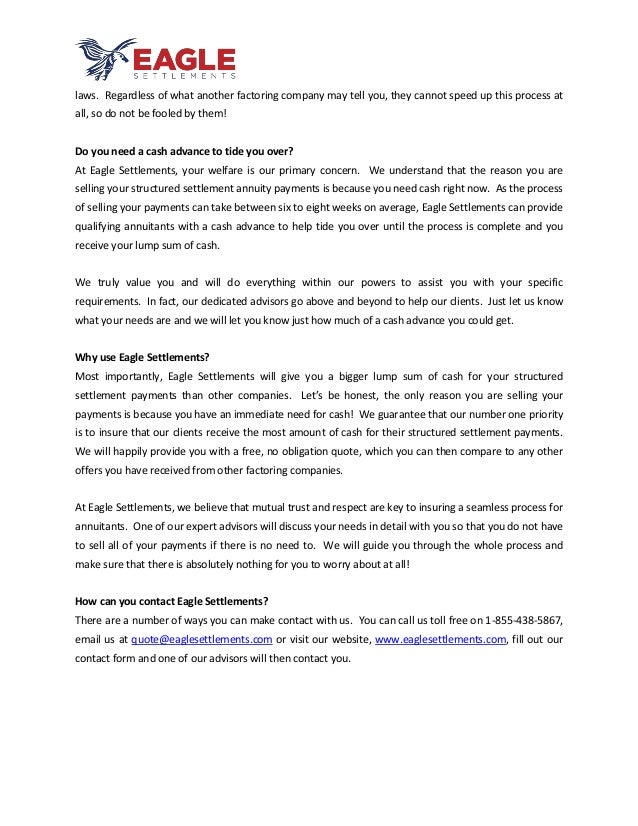 EAGLE
SETTLEMENTS

laws. Regardless of what another factoring company may tell you, they cannot speed up this process at all, so do not be fooled by them!

Do you need a cash advance to tide you over?
At Eagle Settlements, your welfare is our primary concern. We understand that the reason you are selling your structured settlement annuity payments is because you need cash right now. As the process of selling your payments can take between six to eight weeks on average, Eagle Settlements can provide qualifying annuitants with a cash advance to help tide you over until the process is complete and you receive your lump sum of cash.

We truly value you and will do everything within our powers to assist you with your specific requirements. In fact, our dedicated advisors go above and beyond to help our clients. Just let us know what your needs are and we will let you know just how much of a cash advance you could get.

Why use Eagle Settlements?
Most importantly, Eagle Settlements will give you a bigger lump sum of cash for your structured settlement payments than other companies. Let's be honest, the only reason you are selling your payments is because you have an immediate need for cash! We guarantee that our number one priority is to insure that our clients receive the most amount of cash for their structured settlement payments. We will happily provide you with a free, no obligation quote, which you can then compare to any other offers you have received from other factoring companies.

At Eagle Settlements, we believe that mutual trust and respect are key to insuring a seamless process for annuitants. One of our expert advisors will discuss your needs in detail with you so that you do not have to sell all of your payments if there is no need to. We will guide you through the whole process and make sure that there is absolutely nothing for you to worry about at all!

How can you contact Eagle Settlements?
There are a number of ways you can make contact with us. You can call us toll free on 1-855-438-5867, email us at quote@eaglesettlements.com or visit our website, www.eaglesettlements.com, fill out our contact form and one of our advisors will then contact you.